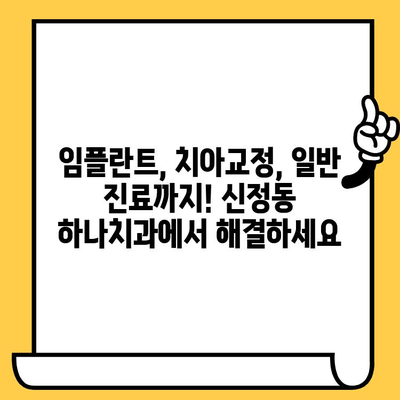 임플란트, 치아교정, 일반 진료까지! 신정동 하나치과에서 해결하세요